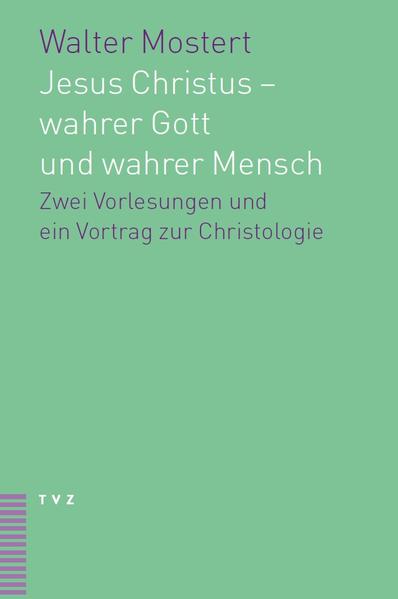 Walter Mostert
Jesus Christus – wahrer Gott und wahrer Mensch
Zwei Vorlesungen und ein Vortrag zur Christologie

TVZ